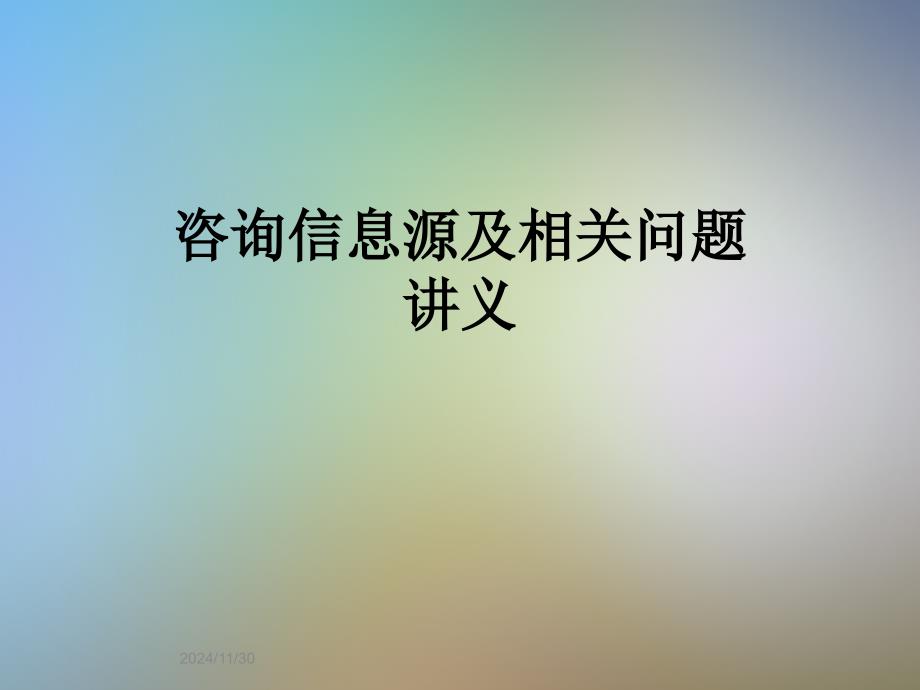 咨询信息源及相关问题讲义

2024/11/30